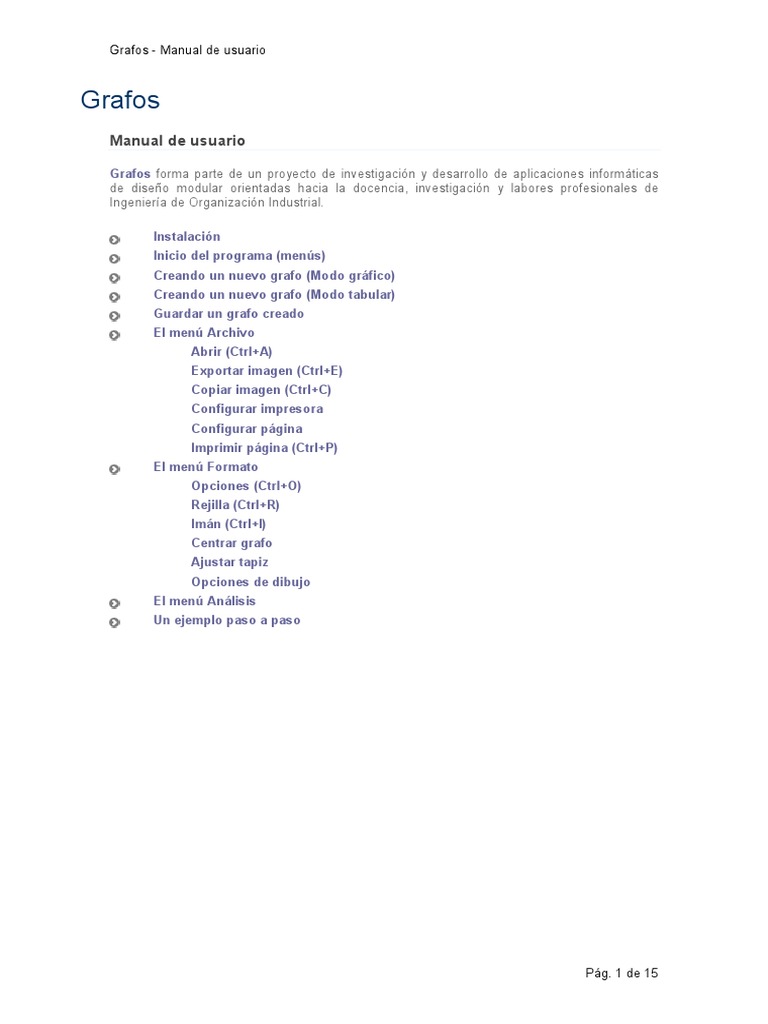 Grafos - Manual de usuario

Grafos

Manual de usuario

Grafos forma parte de un proyecto de investigación y desarrollo de aplicaciones informáticas de diseño modular orientadas hacia la docencia, investigación y labores profesionales de Ingeniería de Organización Industrial.

Instalación
Inicio del programa (menús)
Creando un nuevo grafo (Modo gráfico)
Creando un nuevo grafo (Modo tabular)
Guardar un grafo creado
El menú Archivo
Abrir (Ctrl+A)
Exportar imagen (Ctrl+E)
Copiar imagen (Ctrl+C)
Configurar impresora
Configurar página
Imprimir página (Ctrl+P)
El menú Formato
Opciones (Ctrl+O)
Rejilla (Ctrl+R)
Imán (Ctrl+I)
Centrar grafo
Ajustar tapiz
Opciones de dibujo
El menú Análisis
Un ejemplo paso a paso

Pág. 1 de 15